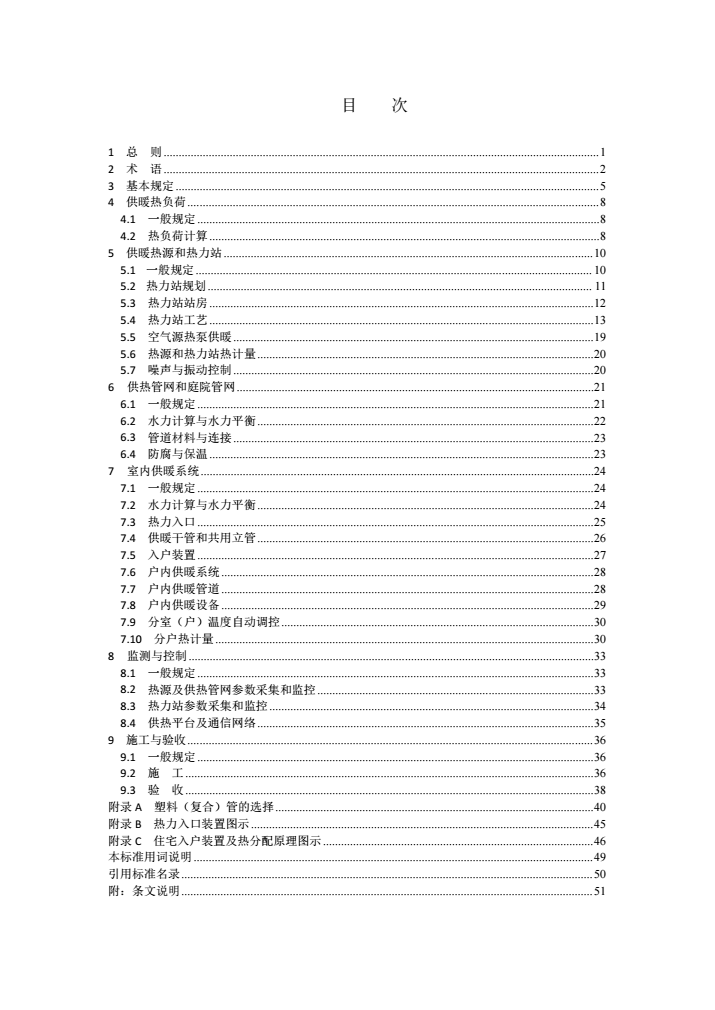 目　次

1　总　则 ........ 1
2　术　语 ........ 2
3　基本规定 ........ 5
4　供暖热负荷 ........ 8
4.1　一般规定 ........ 8
4.2　热负荷计算 ........ 8
5　供暖热源和热力站 ........ 10
5.1　一般规定 ........ 10
5.2　热力站规划 ........ 11
5.3　热力站站房 ........ 12
5.4　热力站工艺 ........ 13
5.5　空气源热泵供暖 ........ 19
5.6　热源和热力站热计量 ........ 20
5.7　噪声与振动控制 ........ 20
6　供热管网和庭院管网 ........ 21
6.1　一般规定 ........ 21
6.2　水力计算与水力平衡 ........ 22
6.3　管道材料与连接 ........ 23
6.4　防腐与保温 ........ 23
7　室内供暖系统 ........ 24
7.1　一般规定 ........ 24
7.2　水力计算与水力平衡 ........ 24
7.3　热力入口 ........ 25
7.4　供暖干管和共用立管 ........ 26
7.5　入户装置 ........ 27
7.6　户内供暖系统 ........ 28
7.7　户内供暖管道 ........ 28
7.8　户内供暖设备 ........ 29
7.9　分室（户）温度自动调控 ........ 30
7.10　分户热计量 ........ 30
8　监测与控制 ........ 33
8.1　一般规定 ........ 33
8.2　热源及供热管网参数采集和监控 ........ 33
8.3　热力站参数采集和监控 ........ 34
8.4　供热平台及通信网络 ........ 35
9　施工与验收 ........ 36
9.1　一般规定 ........ 36
9.2　施　工 ........ 36
9.3　验　收 ........ 38
附录 A　塑料（复合）管的选择 ........ 40
附录 B　热力入口装置图示 ........ 45
附录 C　住宅入户装置及热分配原理图示 ........ 46
本标准用词说明 ........ 49
引用标准名录 ........ 50
附：条文说明 ........ 51